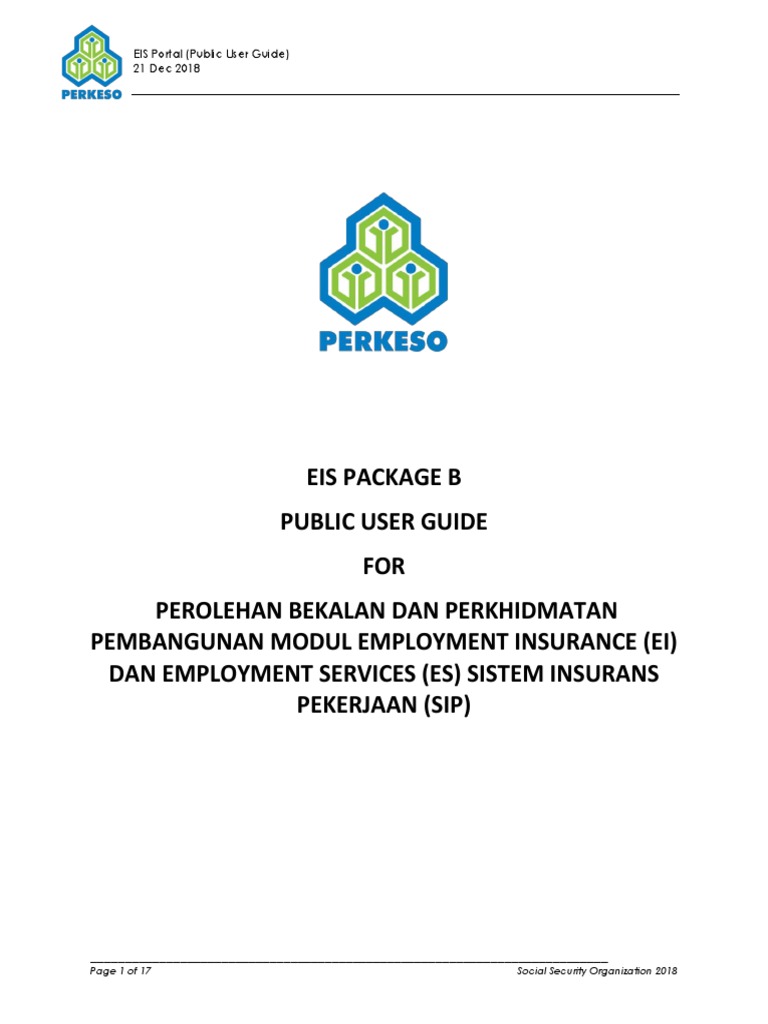 PERKESO

EIS Portal (Public User Guide)
21 Dec 2018

PERKESO

EIS PACKAGE B

PUBLIC USER GUIDE

FOR

PEROLEHAN BEKALAN DAN PERKHIDMATAN PEMBANGUNAN MODUL EMPLOYMENT INSURANCE (EI) DAN EMPLOYMENT SERVICES (ES) SISTEM INSURANS PEKERJAAN (SIP)

Page 1 of 17
Social Security Organization 2018